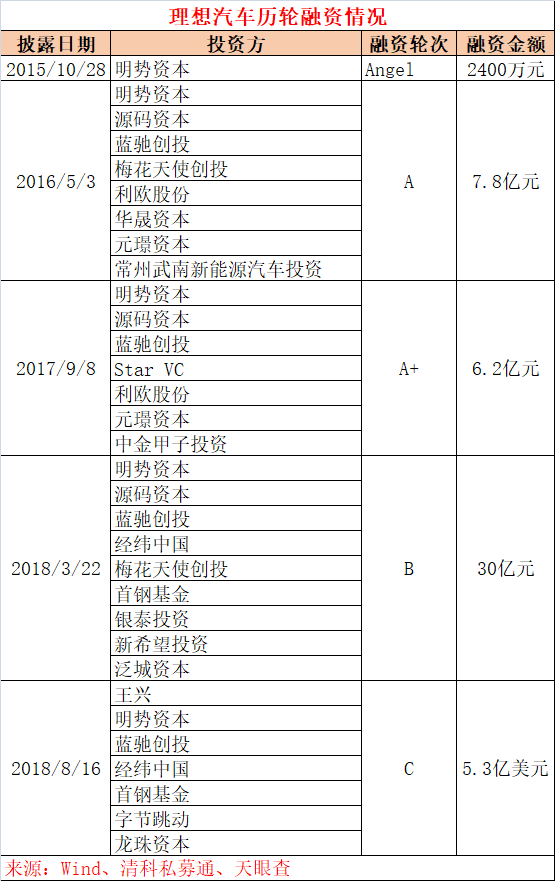 理想汽车历轮融资情况

| 披露日期 | 投资方 | 融资轮次 | 融资金额 |
|---|---|---|---|
| 2015/10/28 | 明势资本 | Angel | 2400万元 |
| 2016/5/3 | 明势资本 | A | 7.8亿元 |
| | 源码资本 | | |
| | 蓝驰创投 | | |
| | 梅花天使创投 | | |
| | 利欧股份 | | |
| | 华晟资本 | | |
| | 元璟资本 | | |
| | 常州武南新能源汽车投资 | | |
| 2017/9/8 | 明势资本 | A+ | 6.2亿元 |
| | 源码资本 | | |
| | 蓝驰创投 | | |
| | Star VC | | |
| | 利欧股份 | | |
| | 元璟资本 | | |
| | 中金甲子投资 | | |
| 2018/3/22 | 明势资本 | B | 30亿元 |
| | 源码资本 | | |
| | 蓝驰创投 | | |
| | 经纬中国 | | |
| | 梅花天使创投 | | |
| | 首钢基金 | | |
| | 银泰投资 | | |
| | 新希望投资 | | |
| | 泛城资本 | | |
| 2018/8/16 | 王兴 | C | 5.3亿美元 |
| | 明势资本 | | |
| | 蓝驰创投 | | |
| | 经纬中国 | | |
| | 首钢基金 | | |
| | 字节跳动 | | |
| | 龙珠资本 | | |

来源：Wind、清科私募通、天眼查